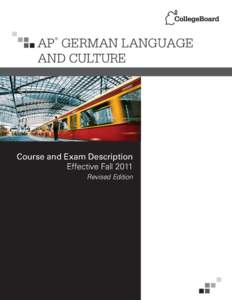 CollegeBoard

AP® GERMAN LANGUAGE AND CULTURE

Course and Exam Description
Effective Fall 2011
Revised Edition